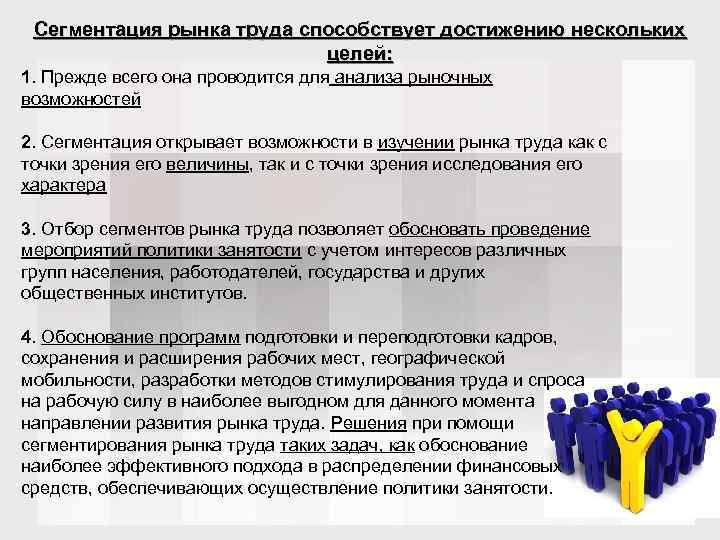 Сегментация рынка труда способствует достижению нескольких целей:

1. Прежде всего она проводится для анализа рыночных возможностей

2. Сегментация открывает возможности в изучении рынка труда как с точки зрения его величины, так и с точки зрения исследования его характера

3. Отбор сегментов рынка труда позволяет обосновать проведение мероприятий политики занятости с учетом интересов различных групп населения, работодателей, государства и других общественных институтов.

4. Обоснование программ подготовки и переподготовки кадров, сохранения и расширения рабочих мест, географической мобильности, разработки методов стимулирования труда и спроса на рабочую силу в наиболее выгодном для данного момента направлении развития рынка труда. Решения при помощи сегментирования рынка труда таких задач, как обоснование наиболее эффективного подхода в распределении финансовых средств, обеспечивающих осуществление политики занятости.